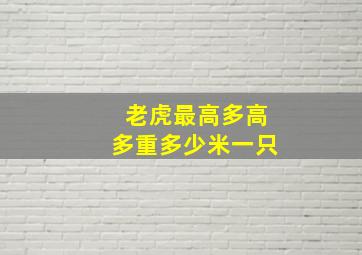 老虎最高多高
多重多少米一只